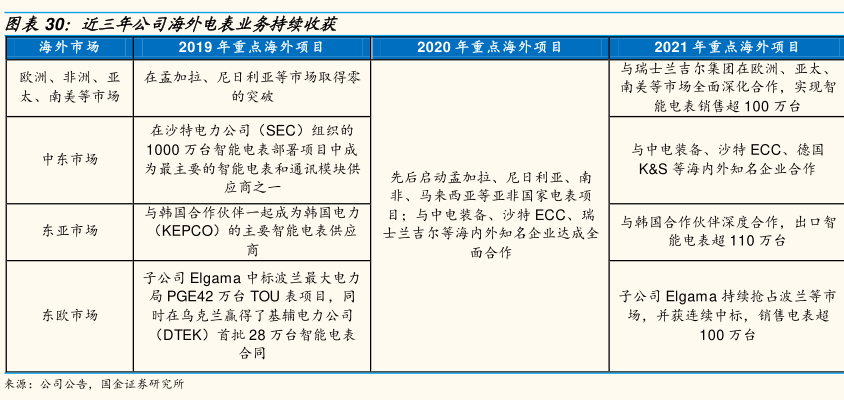 图表 30：近三年公司海外电表业务持续收获

| 海外市场 | 2019 年重点海外项目 | 2020 年重点海外项目 | 2021 年重点海外项目 |
|---|---|---|---|
| 欧洲、非洲、亚太、南美等市场 | 在孟加拉、尼日利亚等市场取得零的突破 | 先后启动孟加拉、尼日利亚、南非、马来西亚等亚非国家电表项目；与中电装备、沙特 ECC、瑞士兰吉尔等海内外知名企业达成全面合作 | 与瑞士兰吉尔集团在欧洲、亚太、南美等市场全面深化合作，实现智能电表销售超 100 万台 |
| 中东市场 | 在沙特电力公司（SEC）组织的 1000 万台智能电表部署项目中成为最主要的智能电表和通讯模块供应商之一 | | 与中电装备、沙特 ECC、德国 K&S 等海内外知名企业合作 |
| 东亚市场 | 与韩国合作伙伴一起成为韩国电力（KEPCO）的主要智能电表供应商 | | 与韩国合作伙伴深度合作，出口智能电表超 110 万台 |
| 东欧市场 | 子公司 Elgama 中标波兰最大电力局 PGE42 万台 TOU 表项目，同时在乌克兰赢得了基辅电力公司（DTEK）首批 28 万台智能电表合同 | | 子公司 Elgama 持续抢占波兰等市场，并获连续中标，销售电表超 100 万台 |

来源：公司公告，国金证券研究所